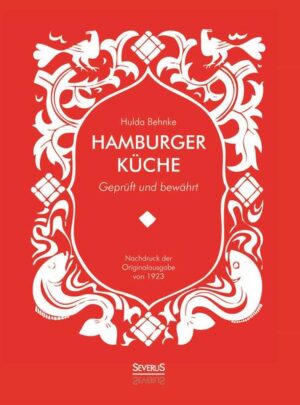 Hulda Behnke

HAMBURGER KÜCHE

Geprüft und bewährt

Nachdruck der Originalausgabe von 1923

SEVERUS